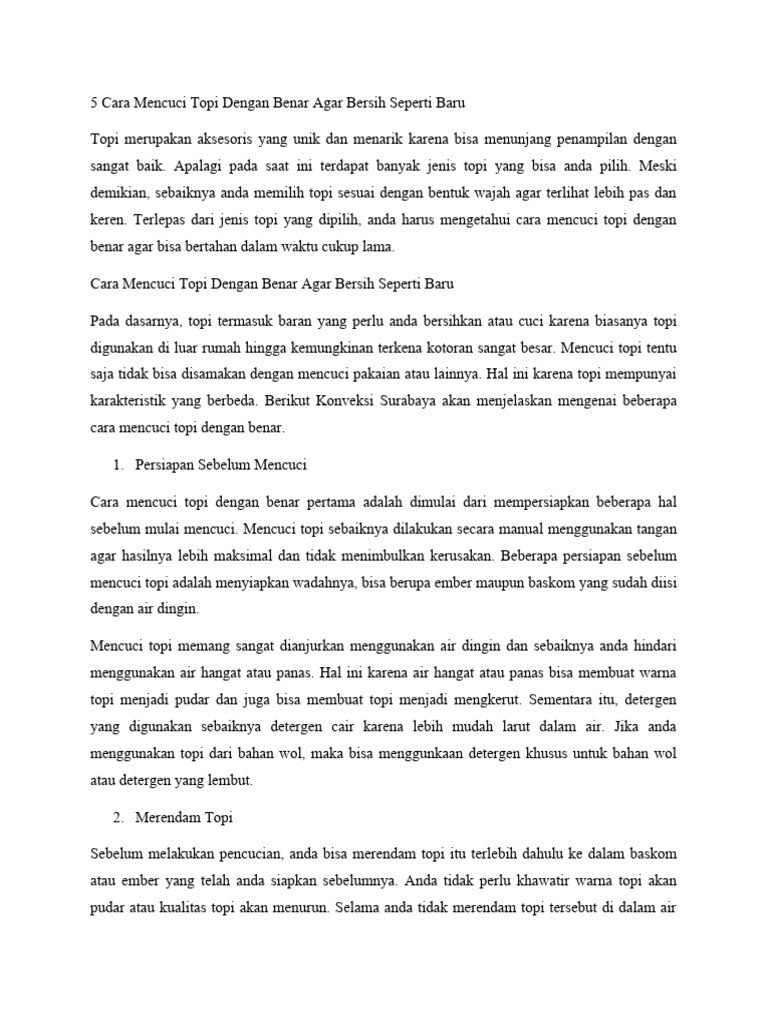 5 Cara Mencuci Topi Dengan Benar Agar Bersih Seperti Baru

Topi merupakan aksesoris yang unik dan menarik karena bisa menunjang penampilan dengan sangat baik. Apalagi pada saat ini terdapat banyak jenis topi yang bisa anda pilih. Meski demikian, sebaiknya anda memilih topi sesuai dengan bentuk wajah agar terlihat lebih pas dan keren. Terlepas dari jenis topi yang dipilih, anda harus mengetahui cara mencuci topi dengan benar agar bisa bertahan dalam waktu cukup lama.

Cara Mencuci Topi Dengan Benar Agar Bersih Seperti Baru

Pada dasarnya, topi termasuk baran yang perlu anda bersihkan atau cuci karena biasanya topi digunakan di luar rumah hingga kemungkinan terkena kotoran sangat besar. Mencuci topi tentu saja tidak bisa disamakan dengan mencuci pakaian atau lainnya. Hal ini karena topi mempunyai karakteristik yang berbeda. Berikut Konveksi Surabaya akan menjelaskan mengenai beberapa cara mencuci topi dengan benar.

1. Persiapan Sebelum Mencuci

Cara mencuci topi dengan benar pertama adalah dimulai dari mempersiapkan beberapa hal sebelum mulai mencuci. Mencuci topi sebaiknya dilakukan secara manual menggunakan tangan agar hasilnya lebih maksimal dan tidak menimbulkan kerusakan. Beberapa persiapan sebelum mencuci topi adalah menyiapkan wadahnya, bisa berupa ember maupun baskom yang sudah diisi dengan air dingin.

Mencuci topi memang sangat dianjurkan menggunakan air dingin dan sebaiknya anda hindari menggunakan air hangat atau panas. Hal ini karena air hangat atau panas bisa membuat warna topi menjadi pudar dan juga bisa membuat topi menjadi mengkerut. Sementara itu, detergen yang digunakan sebaiknya detergen cair karena lebih mudah larut dalam air. Jika anda menggunakan topi dari bahan wol, maka bisa menggunkaan detergen khusus untuk bahan wol atau detergen yang lembut.

2. Merendam Topi

Sebelum melakukan pencucian, anda bisa merendam topi itu terlebih dahulu ke dalam baskom atau ember yang telah anda siapkan sebelumnya. Anda tidak perlu khawatir warna topi akan pudar atau kualitas topi akan menurun. Selama anda tidak merendam topi tersebut di dalam air